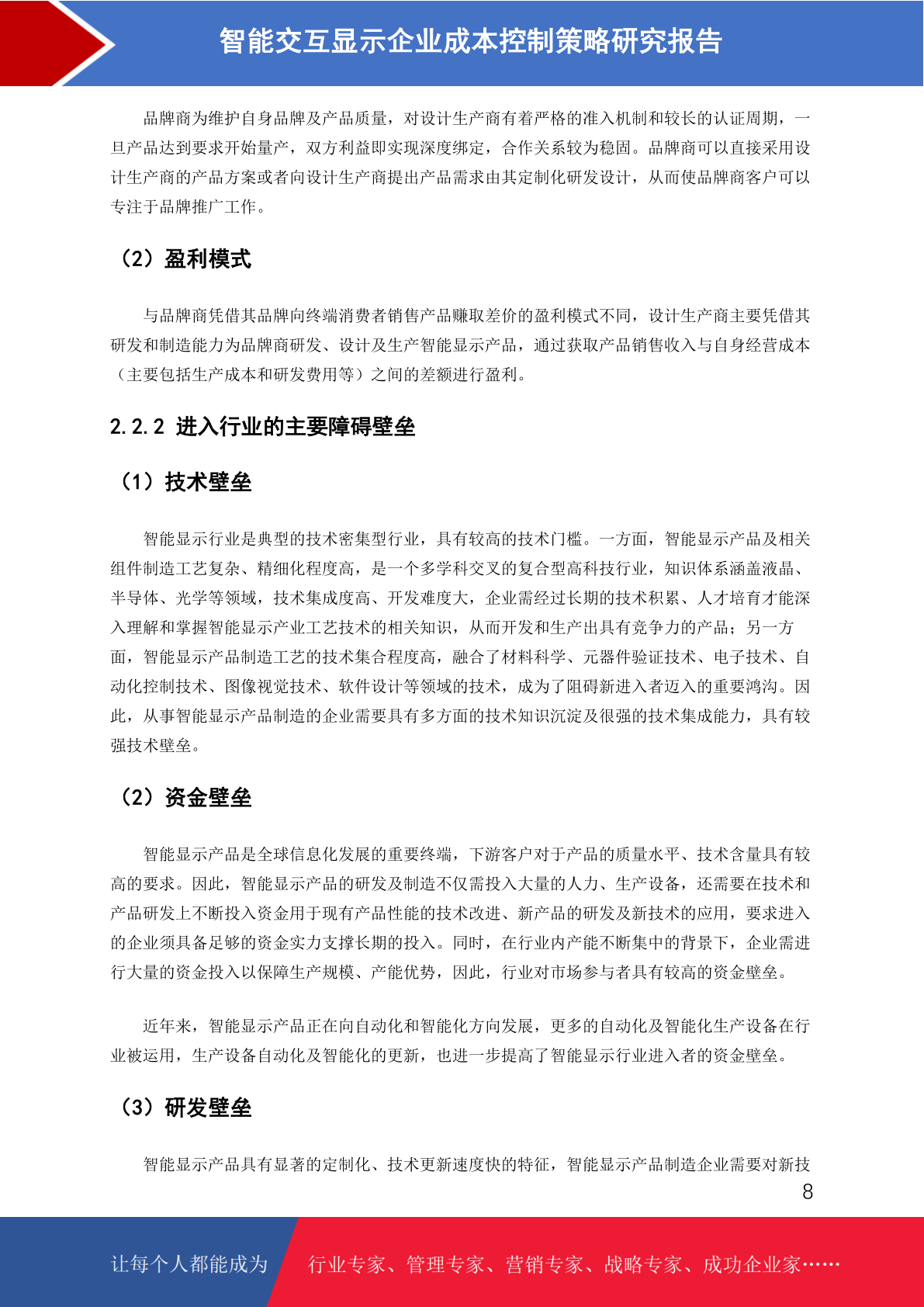 智能交互显示企业成本控制策略研究报告

品牌商为维护自身品牌及产品质量，对设计生产商有着严格的准入机制和较长的认证周期，一旦产品达到要求开始量产，双方利益即实现深度绑定，合作关系较为稳固。品牌商可以直接采用设计生产商的产品方案或者向设计生产商提出产品需求由其定制化研发设计，从而使品牌商客户可以专注于品牌推广工作。

（2）盈利模式

与品牌商凭借其品牌向终端消费者销售产品赚取差价的盈利模式不同，设计生产商主要凭借其研发和制造能力为品牌商研发、设计及生产智能显示产品，通过获取产品销售收入与自身经营成本（主要包括生产成本和研发费用等）之间的差额进行盈利。

2.2.2 进入行业的主要障碍壁垒

（1）技术壁垒

智能显示行业是典型的技术密集型行业，具有较高的技术门槛。一方面，智能显示产品及相关组件制造工艺复杂、精细化程度高，是一个多学科交叉的复合型高科技行业，知识体系涵盖液晶、半导体、光学等领域，技术集成度高、开发难度大，企业需经过长期的技术积累、人才培育才能深入理解和掌握智能显示产业工艺技术的相关知识，从而开发和生产出具有竞争力的产品；另一方面，智能显示产品制造工艺的技术集合程度高，融合了材料科学、元器件验证技术、电子技术、自动化控制技术、图像视觉技术、软件设计等领域的技术，成为了阻碍新进入者迈入的重要鸿沟。因此，从事智能显示产品制造的企业需要具有多方面的技术知识沉淀及很强的技术集成能力，具有较强技术壁垒。

（2）资金壁垒

智能显示产品是全球信息化发展的重要终端，下游客户对于产品的质量水平、技术含量具有较高的要求。因此，智能显示产品的研发及制造不仅需投入大量的人力、生产设备，还需要在技术和产品研发上不断投入资金用于现有产品性能的技术改进、新产品的研发及新技术的应用，要求进入的企业须具备足够的资金实力支撑长期的投入。同时，在行业内产能不断集中的背景下，企业需进行大量的资金投入以保障生产规模、产能优势，因此，行业对市场参与者具有较高的资金壁垒。

近年来，智能显示产品正在向自动化和智能化方向发展，更多的自动化及智能化生产设备在行业被运用，生产设备自动化及智能化的更新，也进一步提高了智能显示行业进入者的资金壁垒。

（3）研发壁垒

智能显示产品具有显著的定制化、技术更新速度快的特征，智能显示产品制造企业需要对新技

8

让每个人都能成为 行业专家、管理专家、营销专家、战略专家、成功企业家……